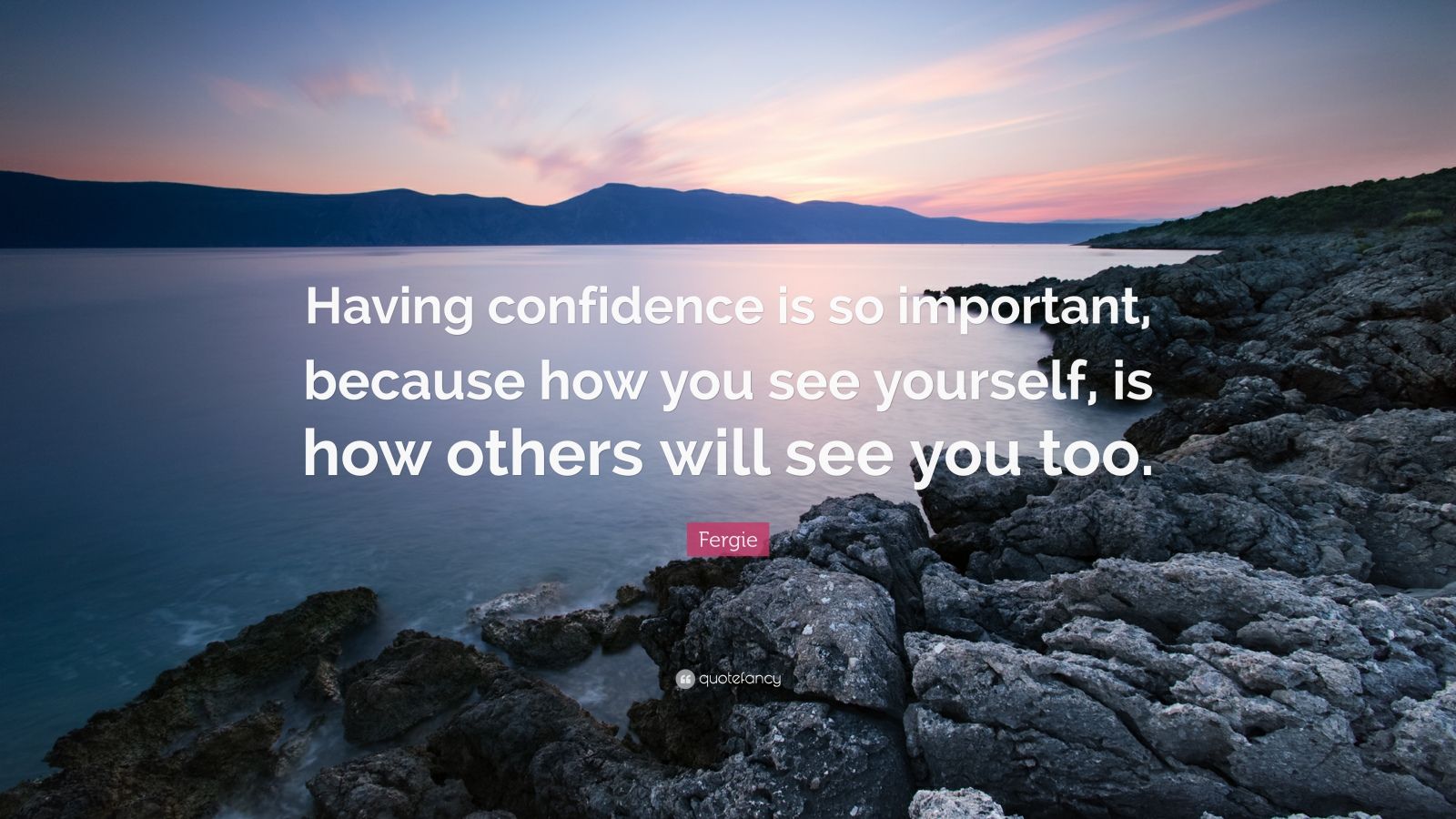 Having confidence is so important, because how you see yourself, is how others will see you too.

Fergie

quotefancy